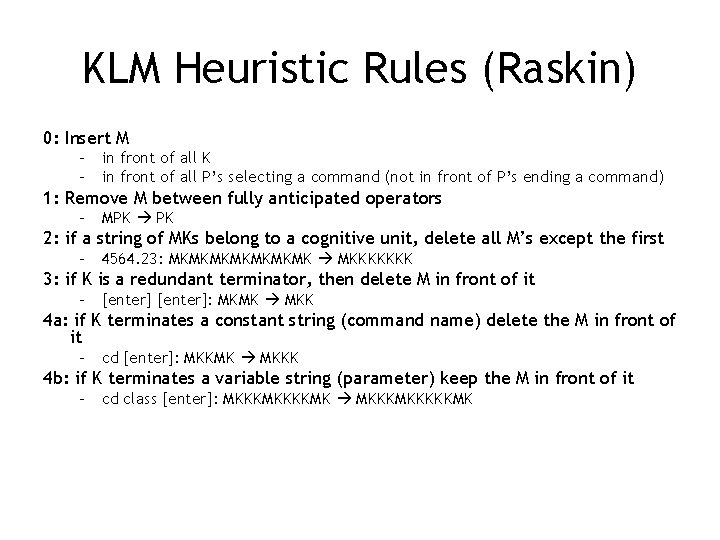 KLM Heuristic Rules (Raskin)

0: Insert M
- in front of all K
- in front of all P's selecting a command (not in front of P's ending a command)

1: Remove M between fully anticipated operators
- MPK → PK

2: if a string of MKs belong to a cognitive unit, delete all M's except the first
- 4564.23: MKMKMKMKMKMKMK → MKKKKKKK

3: if K is a redundant terminator, then delete M in front of it
- [enter] [enter]: MKMK → MKK

4a: if K terminates a constant string (command name) delete the M in front of it
- cd [enter]: MKKMK → MKKK

4b: if K terminates a variable string (parameter) keep the M in front of it
- cd class [enter]: MKKKMKKKKMK → MKKKMKKKKKMK